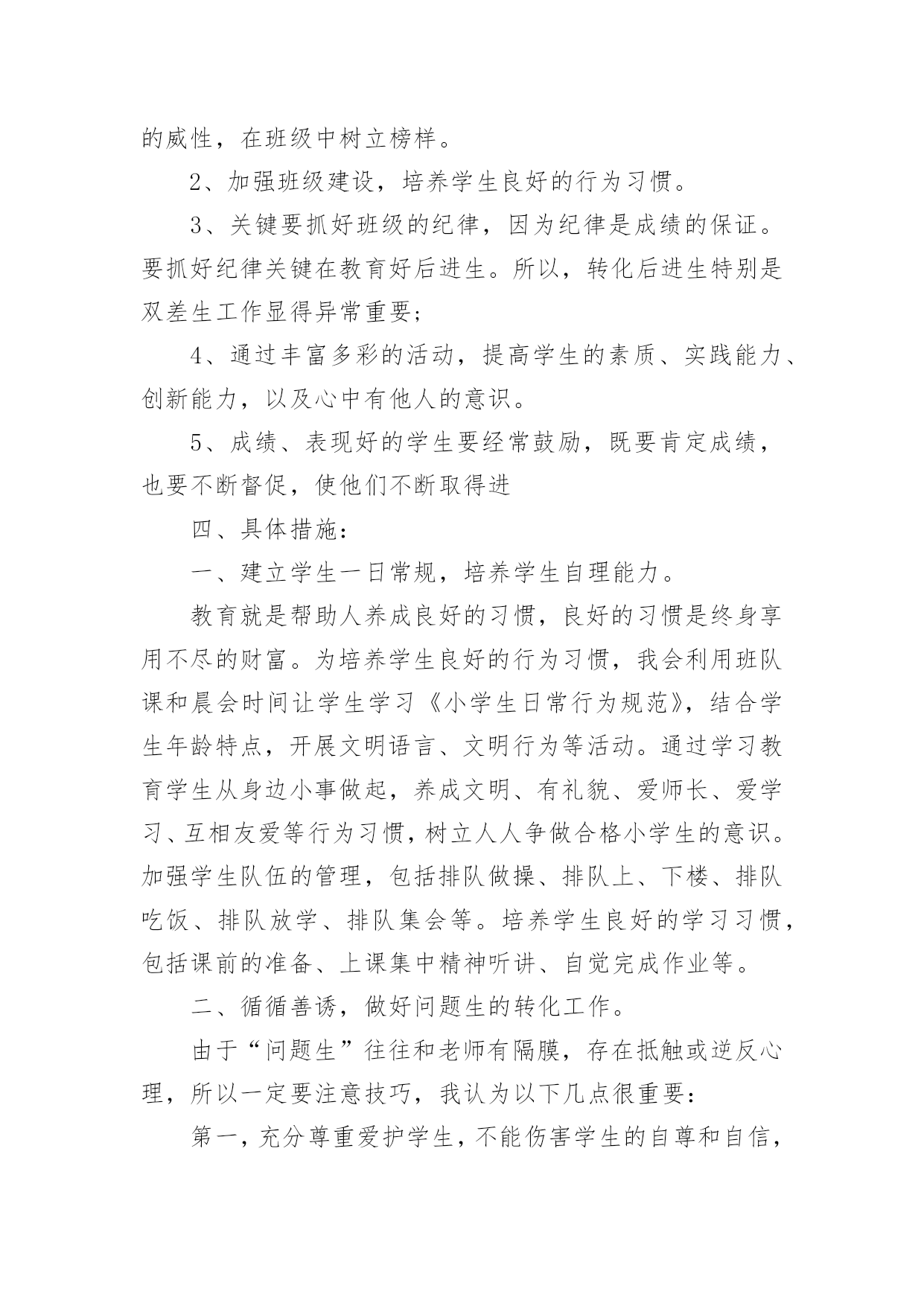 的威性，在班级中树立榜样。

2、加强班级建设，培养学生良好的行为习惯。

3、关键要抓好班级的纪律，因为纪律是成绩的保证。要抓好纪律关键在教育好后进生。所以，转化后进生特别是双差生工作显得异常重要;

4、通过丰富多彩的活动，提高学生的素质、实践能力、创新能力，以及心中有他人的意识。

5、成绩、表现好的学生要经常鼓励，既要肯定成绩，也要不断督促，使他们不断取得进

四、具体措施:

一、建立学生一日常规，培养学生自理能力。

教育就是帮助人养成良好的习惯，良好的习惯是终身享用不尽的财富。为培养学生良好的行为习惯，我会利用班队课和晨会时间让学生学习《小学生日常行为规范》，结合学生年龄特点，开展文明语言、文明行为等活动。通过学习教育学生从身边小事做起，养成文明、有礼貌、爱师长、爱学习、互相友爱等行为习惯，树立人人争做合格小学生的意识。加强学生队伍的管理，包括排队做操、排队上、下楼、排队吃饭、排队放学、排队集会等。培养学生良好的学习习惯，包括课前的准备、上课集中精神听讲、自觉完成作业等。

二、循循善诱，做好问题生的转化工作。

由于“问题生”往往和老师有隔膜，存在抵触或逆反心理，所以一定要注意技巧，我认为以下几点很重要:

第一，充分尊重爱护学生，不能伤害学生的自尊和自信，